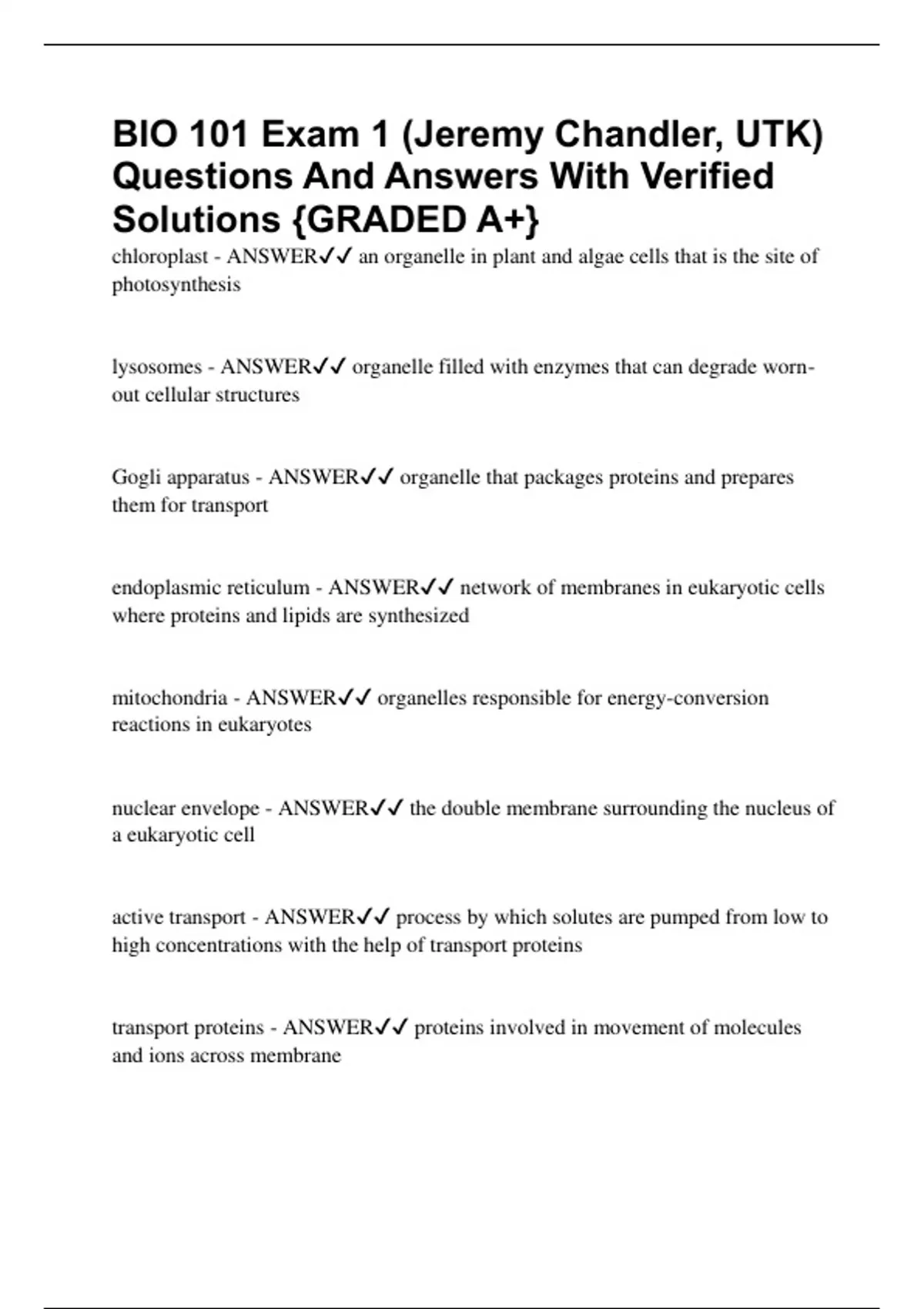 BIO 101 Exam 1 (Jeremy Chandler, UTK) Questions And Answers With Verified Solutions {GRADED A+}

chloroplast - ANSWER✓✓ an organelle in plant and algae cells that is the site of photosynthesis

lysosomes - ANSWER✓✓ organelle filled with enzymes that can degrade worn-out cellular structures

Gogli apparatus - ANSWER✓✓ organelle that packages proteins and prepares them for transport

endoplasmic reticulum - ANSWER✓✓ network of membranes in eukaryotic cells where proteins and lipids are synthesized

mitochondria - ANSWER✓✓ organelles responsible for energy-conversion reactions in eukaryotes

nuclear envelope - ANSWER✓✓ the double membrane surrounding the nucleus of a eukaryotic cell

active transport - ANSWER✓✓ process by which solutes are pumped from low to high concentrations with the help of transport proteins

transport proteins - ANSWER✓✓ proteins involved in movement of molecules and ions across membrane